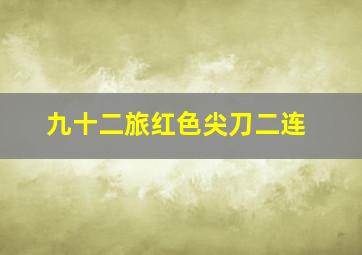 九十二旅红色尖刀二连